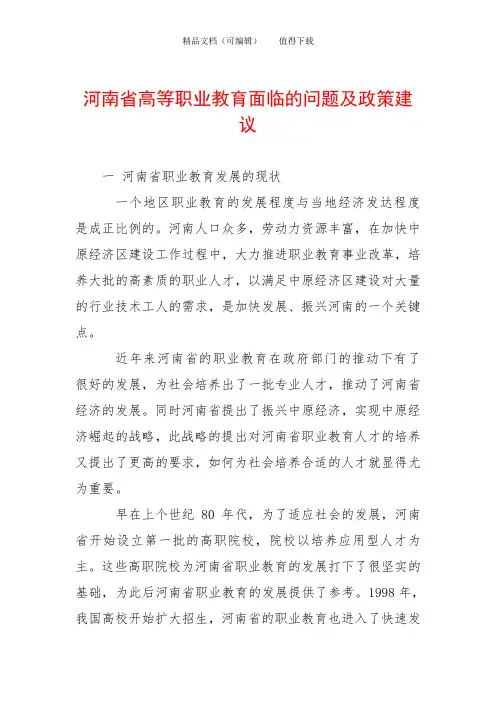 精品文档（可编辑）　　值得下载

河南省高等职业教育面临的问题及政策建议

一 河南省职业教育发展的现状

一个地区职业教育的发展程度与当地经济发达程度是成正比例的。河南人口众多，劳动力资源丰富，在加快中原经济区建设工作过程中，大力推进职业教育事业改革，培养大批的高素质的职业人才，以满足中原经济区建设对大量的行业技术工人的需求，是加快发展、振兴河南的一个关键点。

近年来河南省的职业教育在政府部门的推动下有了很好的发展，为社会培养出了一批专业人才，推动了河南省经济的发展。同时河南省提出了振兴中原经济，实现中原经济崛起的战略，此战略的提出对河南省职业教育人才的培养又提出了更高的要求，如何为社会培养合适的人才就显得尤为重要。

早在上个世纪 80 年代，为了适应社会的发展，河南省开始设立第一批的高职院校，院校以培养应用型人才为主。这些高职院校为河南省职业教育的发展打下了很坚实的基础，为此后河南省职业教育的发展提供了参考。1998 年，我国高校开始扩大招生，河南省的职业教育也进入了快速发